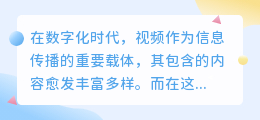 在数字化时代，视频作为信息传播的重要载体，其包含的内容愈发丰富多样。而在这...